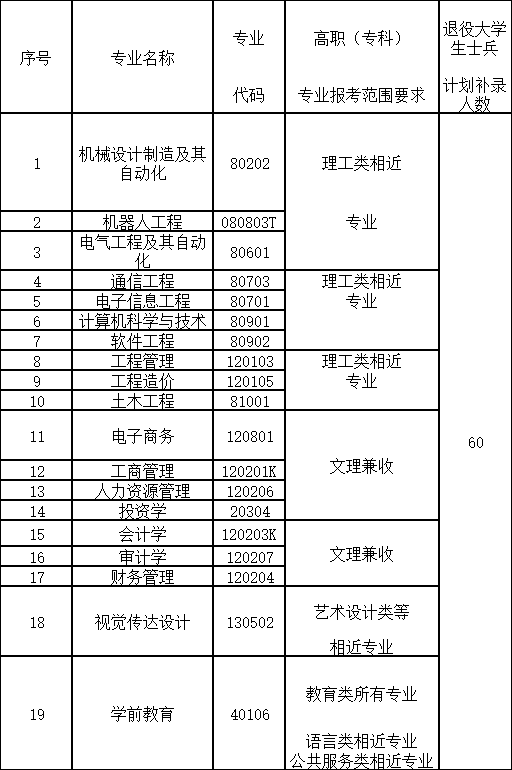 | 序号 | 专业名称 | 专业 代码 | 高职（专科） 专业报考范围要求 | 退役大学生士兵 计划补录人数 |
|---|---|---|---|---|
| 1 | 机械设计制造及其自动化 | 80202 | 理工类相近 专业 | 60 |
| 2 | 机器人工程 | 080803T | | |
| 3 | 电气工程及其自动化 | 80601 | | |
| 4 | 通信工程 | 80703 | 理工类相近 专业 | |
| 5 | 电子信息工程 | 80701 | | |
| 6 | 计算机科学与技术 | 80901 | | |
| 7 | 软件工程 | 80902 | | |
| 8 | 工程管理 | 120103 | 理工类相近 专业 | |
| 9 | 工程造价 | 120105 | | |
| 10 | 土木工程 | 81001 | | |
| 11 | 电子商务 | 120801 | 文理兼收 | |
| 12 | 工商管理 | 120201K | | |
| 13 | 人力资源管理 | 120206 | | |
| 14 | 投资学 | 20304 | | |
| 15 | 会计学 | 120203K | 文理兼收 | |
| 16 | 审计学 | 120207 | | |
| 17 | 财务管理 | 120204 | | |
| 18 | 视觉传达设计 | 130502 | 艺术设计类等 相近专业 | |
| 19 | 学前教育 | 40106 | 教育类所有专业 语言类相近专业 公共服务类相近专业 | |